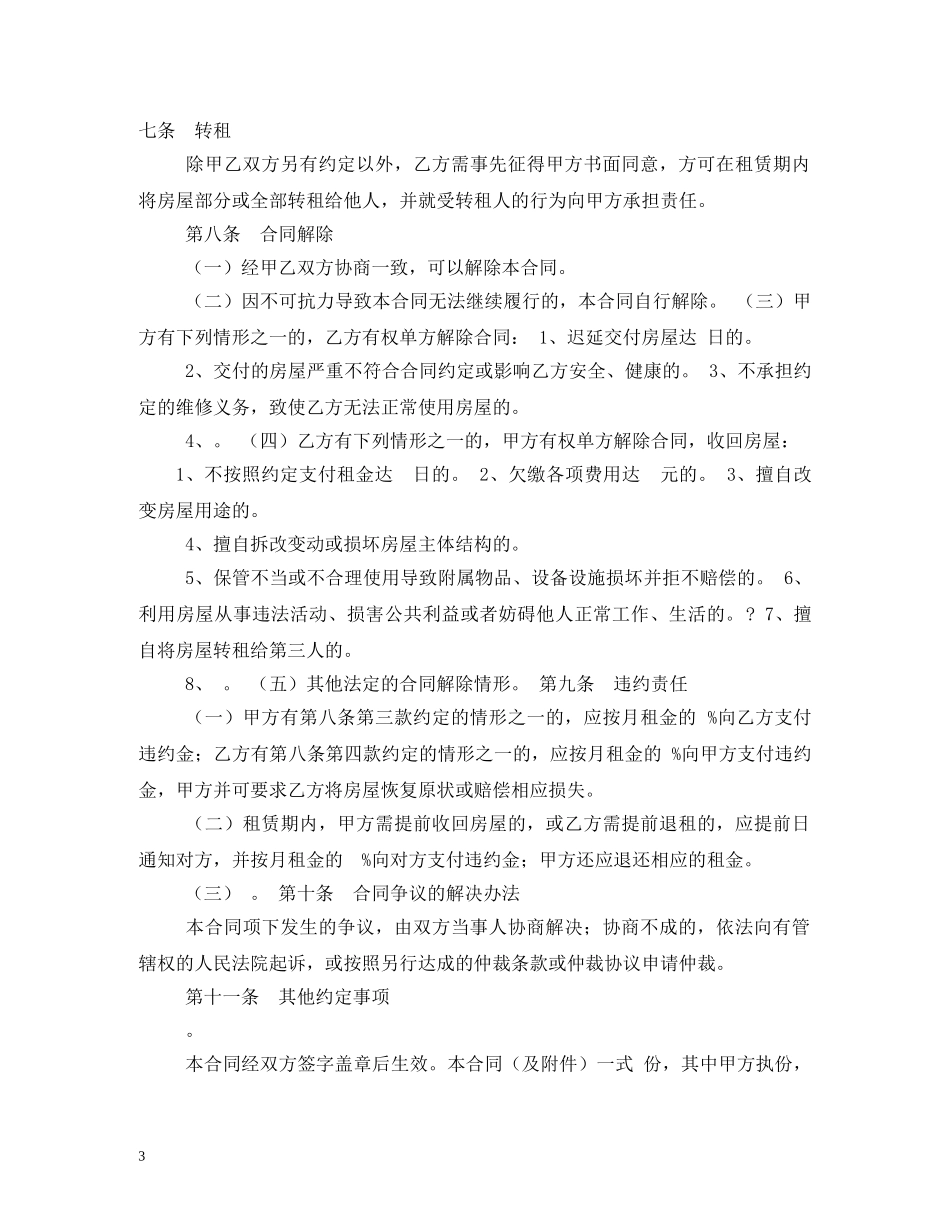 七条　转租

除甲乙双方另有约定以外，乙方需事先征得甲方书面同意，方可在租赁期内将房屋部分或全部转租给他人，并就受转租人的行为向甲方承担责任。

第八条　合同解除

（一）经甲乙双方协商一致，可以解除本合同。

（二）因不可抗力导致本合同无法继续履行的，本合同自行解除。　（三）甲方有下列情形之一的，乙方有权单方解除合同：　1、迟延交付房屋达　日的。

2、交付的房屋严重不符合合同约定或影响乙方安全、健康的。　3、不承担约定的维修义务，致使乙方无法正常使用房屋的。

4、。　（四）乙方有下列情形之一的，甲方有权单方解除合同，收回房屋：

1、不按照约定支付租金达　日的。　2、欠缴各项费用达　元的。　3、擅自改变房屋用途的。

4、擅自拆改变动或损坏房屋主体结构的。

5、保管不当或不合理使用导致附属物品、设备设施损坏并拒不赔偿的。　6、利用房屋从事违法活动、损害公共利益或者妨碍他人正常工作、生活的。？ 7、擅自将房屋转租给第三人的。

8、　。　（五）其他法定的合同解除情形。　第九条　违约责任

（一）甲方有第八条第三款约定的情形之一的，应按月租金的　%向乙方支付违约金；乙方有第八条第四款约定的情形之一的，应按月租金的　%向甲方支付违约金，甲方并可要求乙方将房屋恢复原状或赔偿相应损失。

（二）租赁期内，甲方需提前收回房屋的，或乙方需提前退租的，应提前日通知对方，并按月租金的　%向对方支付违约金；甲方还应退还相应的租金。

（三）　。　第十条　合同争议的解决办法

本合同项下发生的争议，由双方当事人协商解决；协商不成的，依法向有管辖权的人民法院起诉，或按照另行达成的仲裁条款或仲裁协议申请仲裁。

第十一条　其他约定事项

。

本合同经双方签字盖章后生效。本合同（及附件）一式　份，其中甲方执份，

3